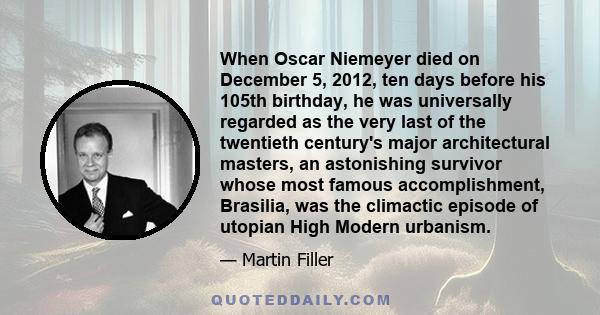 When Oscar Niemeyer died on December 5, 2012, ten days before his 105th birthday, he was universally regarded as the very last of the twentieth century's major architectural masters, an astonishing survivor whose most famous accomplishment, Brasilia, was the climactic episode of utopian High Modern urbanism.

— Martin Filler

QUOTEDDAILY.COM